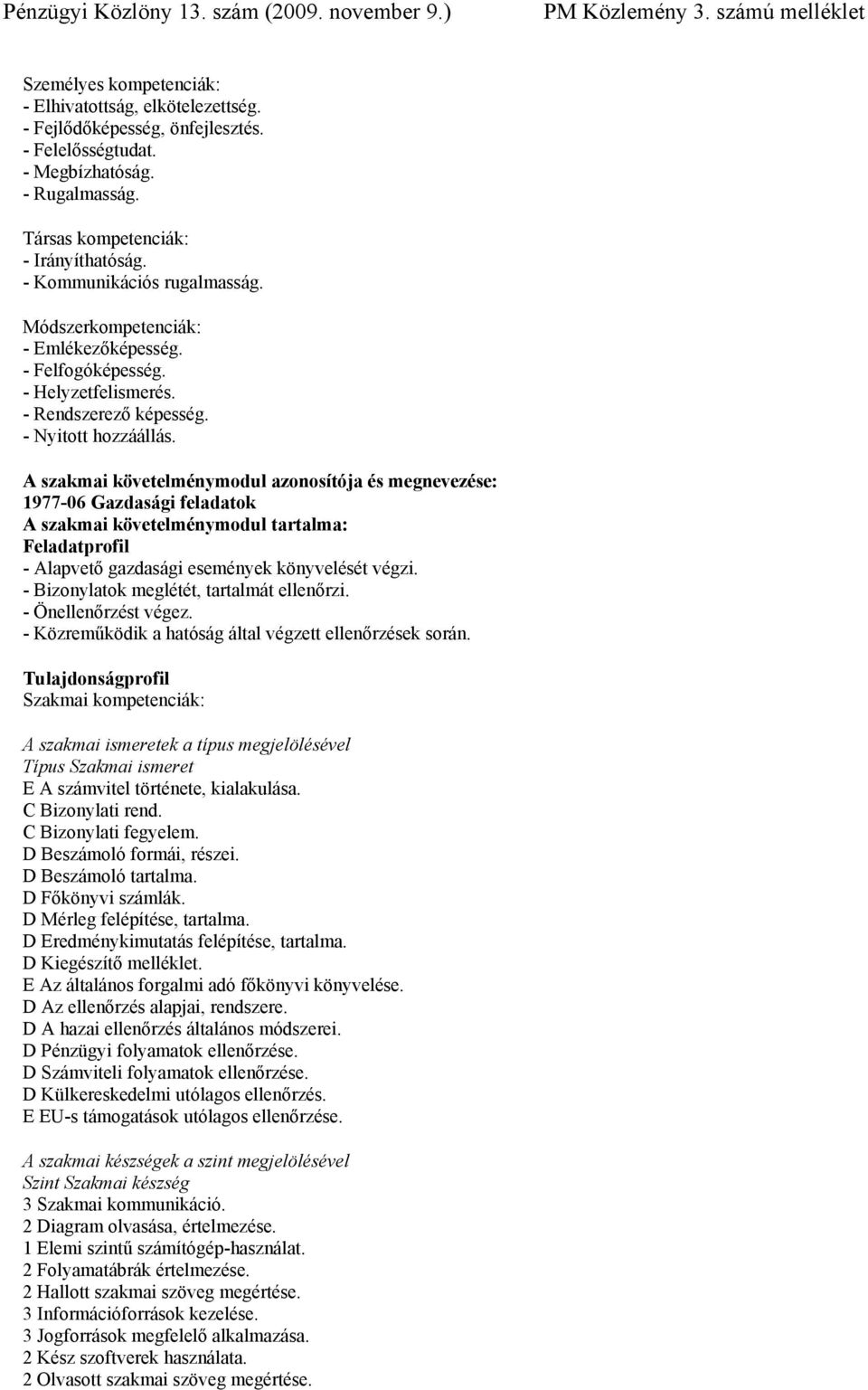 Pénzügyi Közlöny 13. szám (2009. november 9.) PM Közlemény 3. számú melléklet

Személyes kompetenciák:
- Elhivatottság, elkötelezettség.
- Fejlődőképesség, önfejlesztés.
- Felelősségtudat.
- Megbízhatóság.
- Rugalmasság.

Társas kompetenciák:
- Irányíthatóság.
- Kommunikációs rugalmasság.

Módszerkompetenciák:
- Emlékezőképesség.
- Felfogóképesség.
- Helyzetfelismerés.
- Rendszerező képesség.
- Nyitott hozzáállás.

A szakmai követelménymodul azonosítója és megnevezése:
1977-06 Gazdasági feladatok
A szakmai követelménymodul tartalma:
Feladatprofil
- Alapvető gazdasági események könyvelését végzi.
- Bizonylatok meglétét, tartalmát ellenőrzi.
- Önellenőrzést végez.
- Közreműködik a hatóság által végzett ellenőrzések során.

Tulajdonságprofil
Szakmai kompetenciák:

A szakmai ismeretek a típus megjelölésével
Típus Szakmai ismeret
E A számvitel története, kialakulása.
C Bizonylati rend.
C Bizonylati fegyelem.
D Beszámoló formái, részei.
D Beszámoló tartalma.
D Főkönyvi számlák.
D Mérleg felépítése, tartalma.
D Eredménykimutatás felépítése, tartalma.
D Kiegészítő melléklet.
E Az általános forgalmi adó főkönyvi könyvelése.
D Az ellenőrzés alapjai, rendszere.
D A hazai ellenőrzés általános módszerei.
D Pénzügyi folyamatok ellenőrzése.
D Számviteli folyamatok ellenőrzése.
D Külkereskedelmi utólagos ellenőrzés.
E EU-s támogatások utólagos ellenőrzése.

A szakmai készségek a szint megjelölésével
Szint Szakmai készség
3 Szakmai kommunikáció.
2 Diagram olvasása, értelmezése.
1 Elemi szintű számítógép-használat.
2 Folyamatábrák értelmezése.
2 Hallott szakmai szöveg megértése.
3 Információforrások kezelése.
3 Jogforrások megfelelő alkalmazása.
2 Kész szoftverek használata.
2 Olvasott szakmai szöveg megértése.